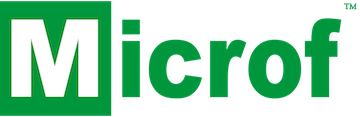 Microf™